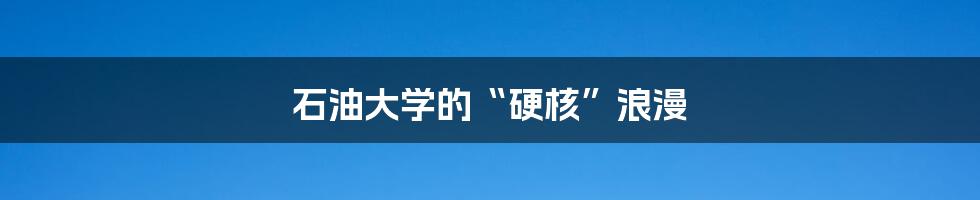 石油大学的“硬核”浪漫